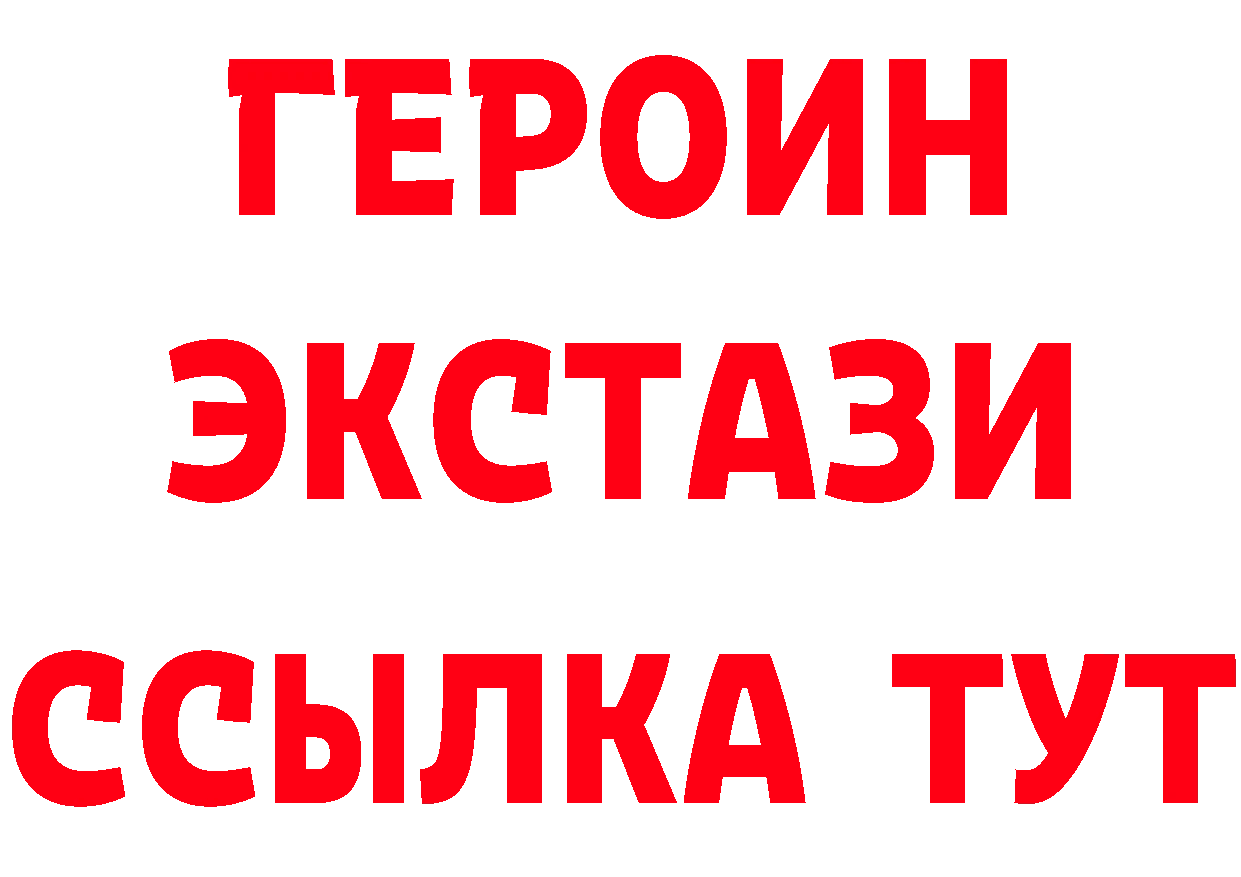 ГЕРОИН
ЭКСТАЗИ
ССЫЛКА ТУТ